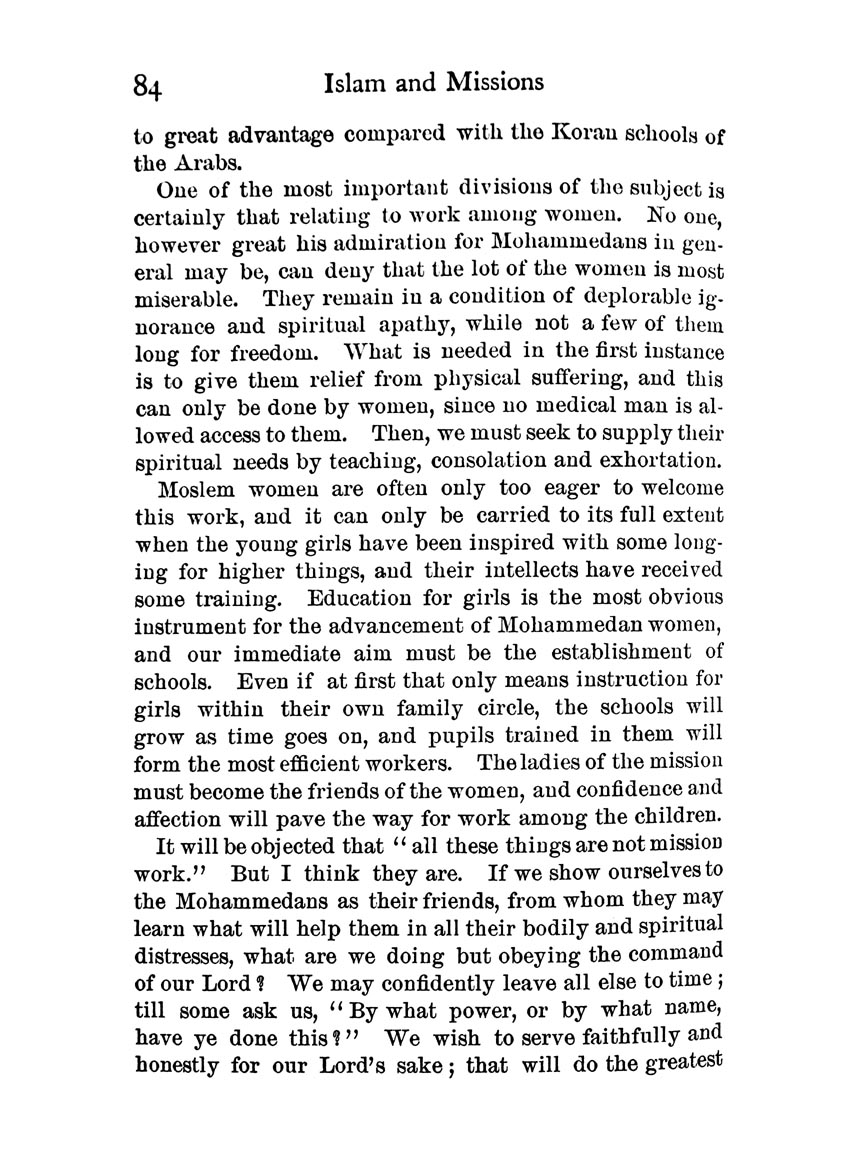 84 Islam and Missions

to great advantage compared with the Koran schools of the Arabs.

One of the most important divisions of the subject is certainly that relating to work among women. No one, however great his admiration for Mohammedans in general may be, can deny that the lot of the women is most miserable. They remain in a condition of deplorable ignorance and spiritual apathy, while not a few of them long for freedom. What is needed in the first instance is to give them relief from physical suffering, and this can only be done by women, since no medical man is allowed access to them. Then, we must seek to supply their spiritual needs by teaching, consolation and exhortation.

Moslem women are often only too eager to welcome this work, and it can only be carried to its full extent when the young girls have been inspired with some longing for higher things, and their intellects have received some training. Education for girls is the most obvious instrument for the advancement of Mohammedan women, and our immediate aim must be the establishment of schools. Even if at first that only means instruction for girls within their own family circle, the schools will grow as time goes on, and pupils trained in them will form the most efficient workers. The ladies of the mission must become the friends of the women, and confidence and affection will pave the way for work among the children.

It will be objected that "all these things are not mission work." But I think they are. If we show ourselves to the Mohammedans as their friends, from whom they may learn what will help them in all their bodily and spiritual distresses, what are we doing but obeying the command of our Lord? We may confidently leave all else to time; till some ask us, "By what power, or by what name, have ye done this?" We wish to serve faithfully and honestly for our Lord's sake; that will do the greatest